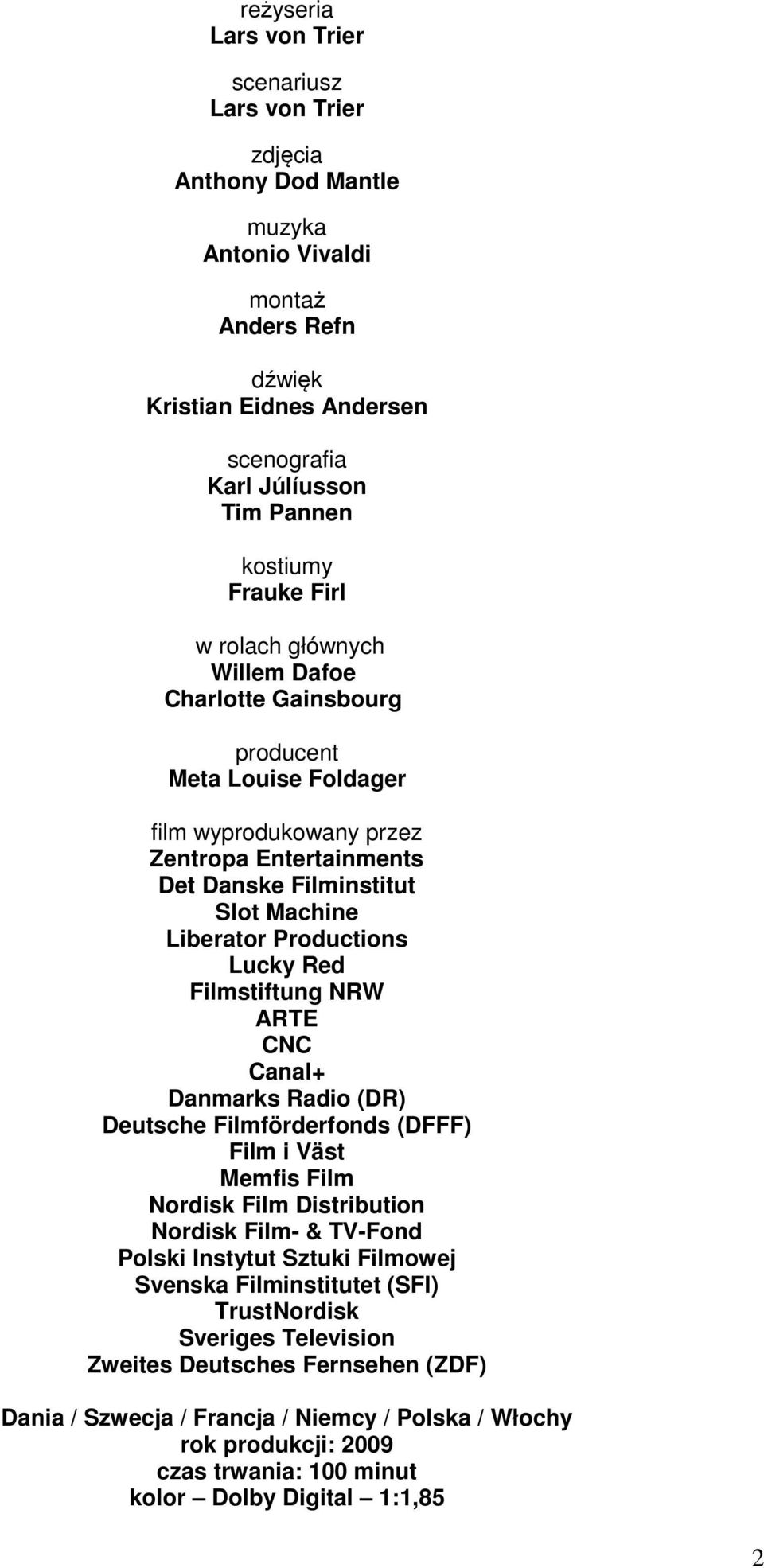 reżyseria
Lars von Trier

scenariusz
Lars von Trier

zdjęcia
Anthony Dod Mantle

muzyka
Antonio Vivaldi

montaż
Anders Refn

dźwięk
Kristian Eidnes Andersen

scenografia
Karl Júlíusson
Tim Pannen

kostiumy
Frauke Firl

w rolach głównych
Willem Dafoe
Charlotte Gainsbourg

producent
Meta Louise Foldager

film wyprodukowany przez
Zentropa Entertainments
Det Danske Filminstitut
Slot Machine
Liberator Productions
Lucky Red
Filmstiftung NRW
ARTE
CNC
Canal+
Danmarks Radio (DR)
Deutsche Filmförderfonds (DFFF)
Film i Väst
Memfis Film
Nordisk Film Distribution
Nordisk Film- & TV-Fond
Polski Instytut Sztuki Filmowej
Svenska Filminstitutet (SFI)
TrustNordisk
Sveriges Television
Zweites Deutsches Fernsehen (ZDF)

Dania / Szwecja / Francja / Niemcy / Polska / Włochy
rok produkcji: 2009
czas trwania: 100 minut
kolor – Dolby Digital – 1:1,85

2